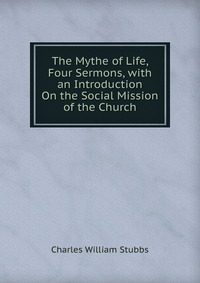 The Mythe of Life, Four Sermons, with an Introduction On the Social Mission of the Church

Charles William Stubbs